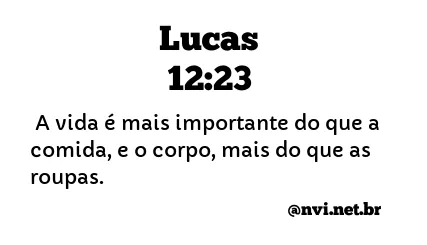 Lucas
12:23

A vida é mais importante do que a comida, e o corpo, mais do que as roupas.

@nvi.net.br